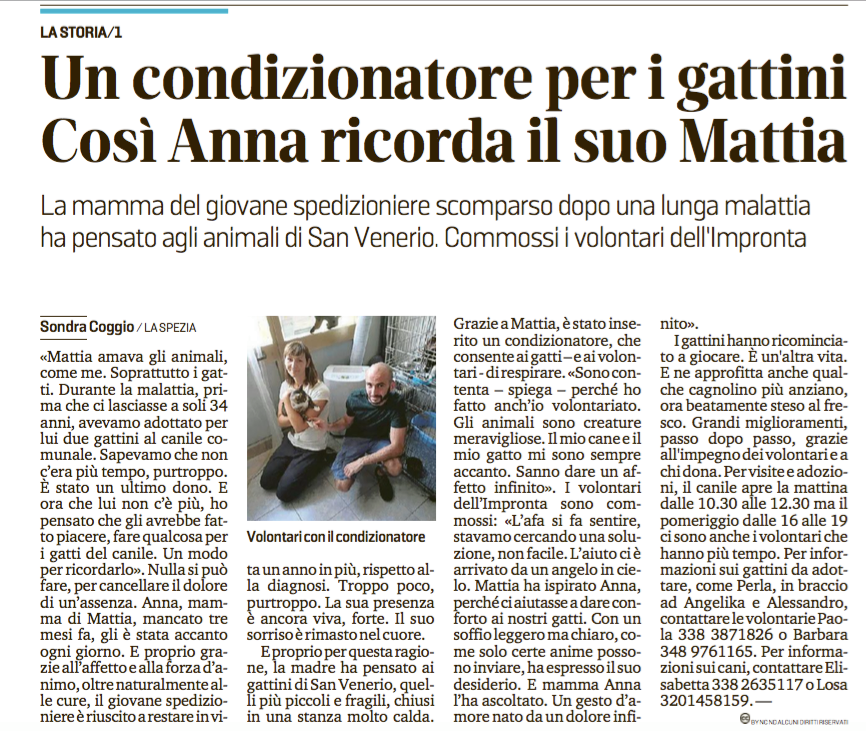 LA STORIA/1

Un condizionatore per i gattini
Così Anna ricorda il suo Mattia

La mamma del giovane spedizioniere scomparso dopo una lunga malattia ha pensato agli animali di San Venerio. Commossi i volontari dell'Impronta

Sondra Coggio / LA SPEZIA

«Mattia amava gli animali, come me. Soprattutto i gatti. Durante la malattia, prima che ci lasciasse a soli 34 anni, avevamo adottato per lui due gattini al canile comunale. Sapevamo che non c'era più tempo, purtroppo. È stato un ultimo dono. E ora che lui non c'è più, ho pensato che gli avrebbe fatto piacere, fare qualcosa per i gatti del canile. Un modo per ricordarlo». Nulla si può fare, per cancellare il dolore di un'assenza. Anna, mamma di Mattia, mancato tre mesi fa, gli è stata accanto ogni giorno. E proprio grazie all'affetto e alla forza d'animo, oltre naturalmente alle cure, il giovane spedizioniere è riuscito a restare in vita un anno in più, rispetto alla diagnosi. Troppo poco, purtroppo. La sua presenza è ancora viva, forte. Il suo sorriso è rimasto nel cuore.

Volontari con il condizionatore

E proprio per questa ragione, la madre ha pensato ai gattini di San Venerio, quelli più piccoli e fragili, chiusi in una stanza molto calda. Grazie a Mattia, è stato inserito un condizionatore, che consente ai gatti – e ai volontari - di respirare. «Sono contenta – spiega – perché ho fatto anch'io volontariato. Gli animali sono creature meravigliose. Il mio cane e il mio gatto mi sono sempre accanto. Sanno dare un affetto infinito». I volontari dell'Impronta sono commossi: «L'afa si fa sentire, stavamo cercando una soluzione, non facile. L'aiuto ci è arrivato da un angelo in cielo. Mattia ha ispirato Anna, perché ci aiutasse a dare conforto ai nostri gatti. Con un soffio leggero ma chiaro, come solo certe anime possono inviare, ha espresso il suo desiderio. E mamma Anna l'ha ascoltato. Un gesto d'amore nato da un dolore infinito».

I gattini hanno ricominciato a giocare. È un'altra vita. E ne approfitta anche qualche cagnolino più anziano, ora beatamente steso al fresco. Grandi miglioramenti, passo dopo passo, grazie all'impegno dei volontari e a chi dona. Per visite e adozioni, il canile apre la mattina dalle 10.30 alle 12.30 ma il pomeriggio dalle 16 alle 19 ci sono anche i volontari che hanno più tempo. Per informazioni sui gattini da adottare, come Perla, in braccio ad Angelika e Alessandro, contattare le volontarie Paola 338 3871826 o Barbara 348 9761165. Per informazioni sui cani, contattare Elisabetta 338 2635117 o Losa 3201458159. —

BY NC ND ALCUNI DIRITTI RISERVATI